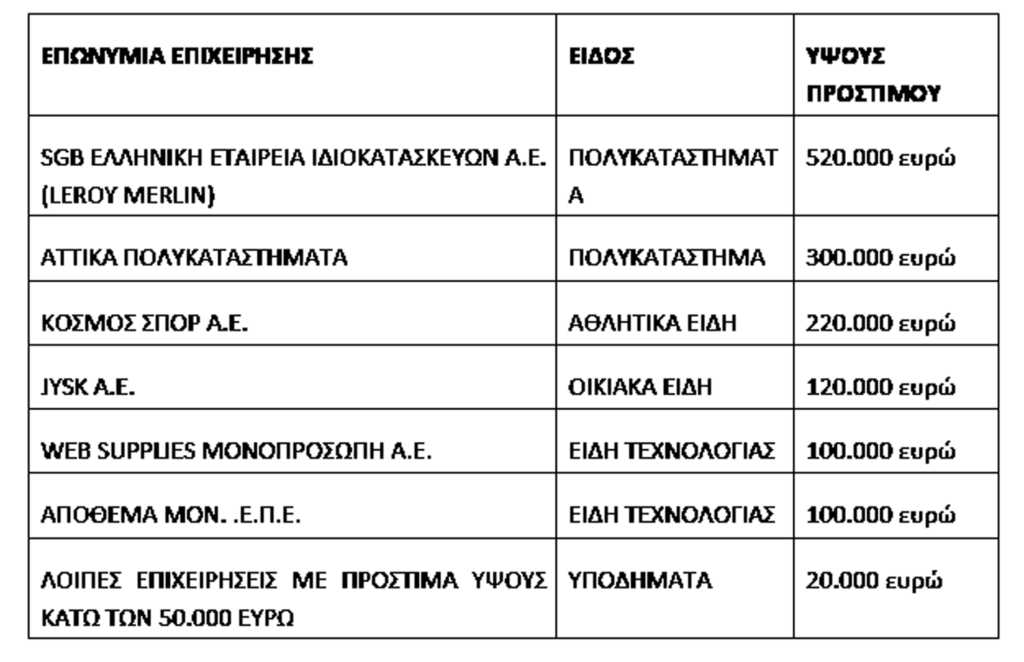 | ΕΠΩΝΥΜΙΑ ΕΠΙΧΕΙΡΗΣΗΣ | ΕΙΔΟΣ | ΥΨΟΥΣ ΠΡΟΣΤΙΜΟΥ |
|---|---|---|
| SGB ΕΛΛΗΝΙΚΗ ΕΤΑΙΡΕΙΑ ΙΔΙΟΚΑΤΑΣΚΕΥΩΝ Α.Ε. (LEROY MERLIN) | ΠΟΛΥΚΑΤΑΣΤΗΜΑΤΑ | 520.000 ευρώ |
| ΑΤΤΙΚΑ ΠΟΛΥΚΑΤΑΣΤΗΜΑΤΑ | ΠΟΛΥΚΑΤΑΣΤΗΜΑ | 300.000 ευρώ |
| ΚΟΣΜΟΣ ΣΠΟΡ Α.Ε. | ΑΘΛΗΤΙΚΑ ΕΙΔΗ | 220.000 ευρώ |
| JYSK A.E. | ΟΙΚΙΑΚΑ ΕΙΔΗ | 120.000 ευρώ |
| WEB SUPPLIES ΜΟΝΟΠΡΟΣΩΠΗ Α.Ε. | ΕΙΔΗ ΤΕΧΝΟΛΟΓΙΑΣ | 100.000 ευρώ |
| ΑΠΟΘΕΜΑ ΜΟΝ. .Ε.Π.Ε. | ΕΙΔΗ ΤΕΧΝΟΛΟΓΙΑΣ | 100.000 ευρώ |
| ΛΟΙΠΕΣ ΕΠΙΧΕΙΡΗΣΕΙΣ ΜΕ ΠΡΟΣΤΙΜΑ ΥΨΟΥΣ ΚΑΤΩ ΤΩΝ 50.000 ΕΥΡΩ | ΥΠΟΔΗΜΑΤΑ | 20.000 ευρώ |